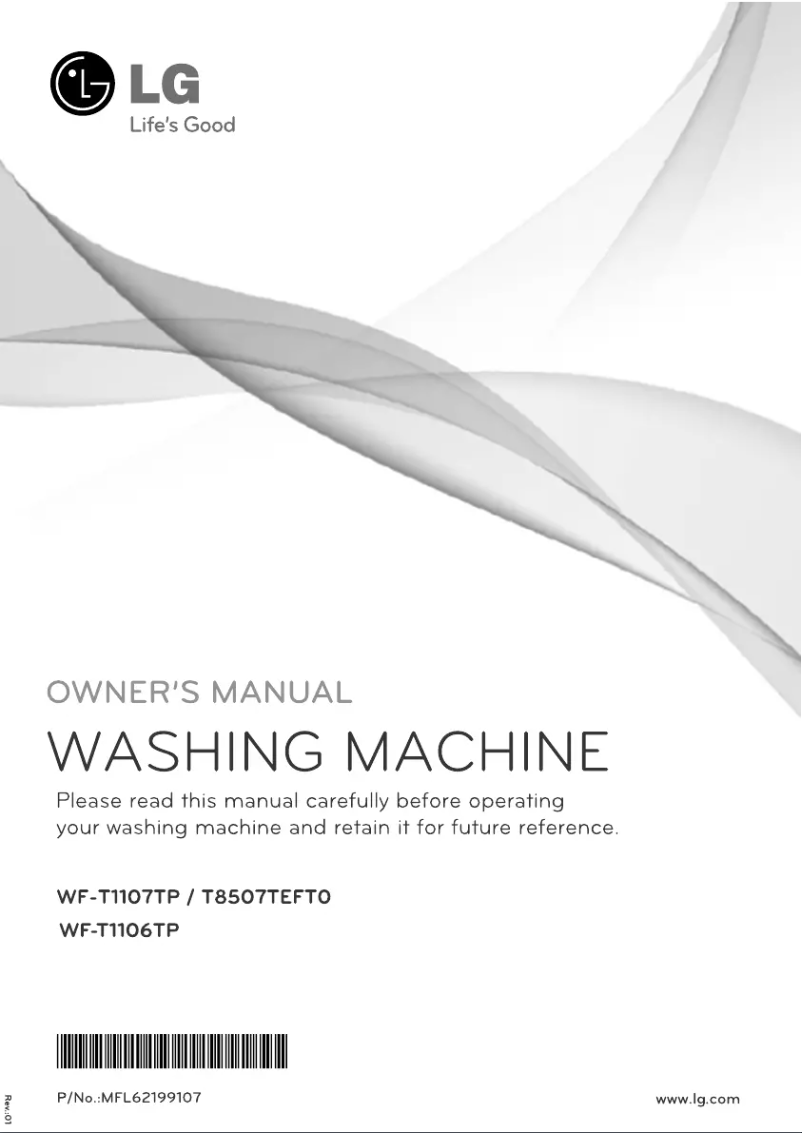 LG
Life's Good

OWNER'S MANUAL

WASHING MACHINE

Please read this manual carefully before operating your washing machine and retain it for future reference.

WF-T1107TP / T8507TEFT0
WF-T1106TP

Rev.01

P/No.:MFL62199107

www.lg.com